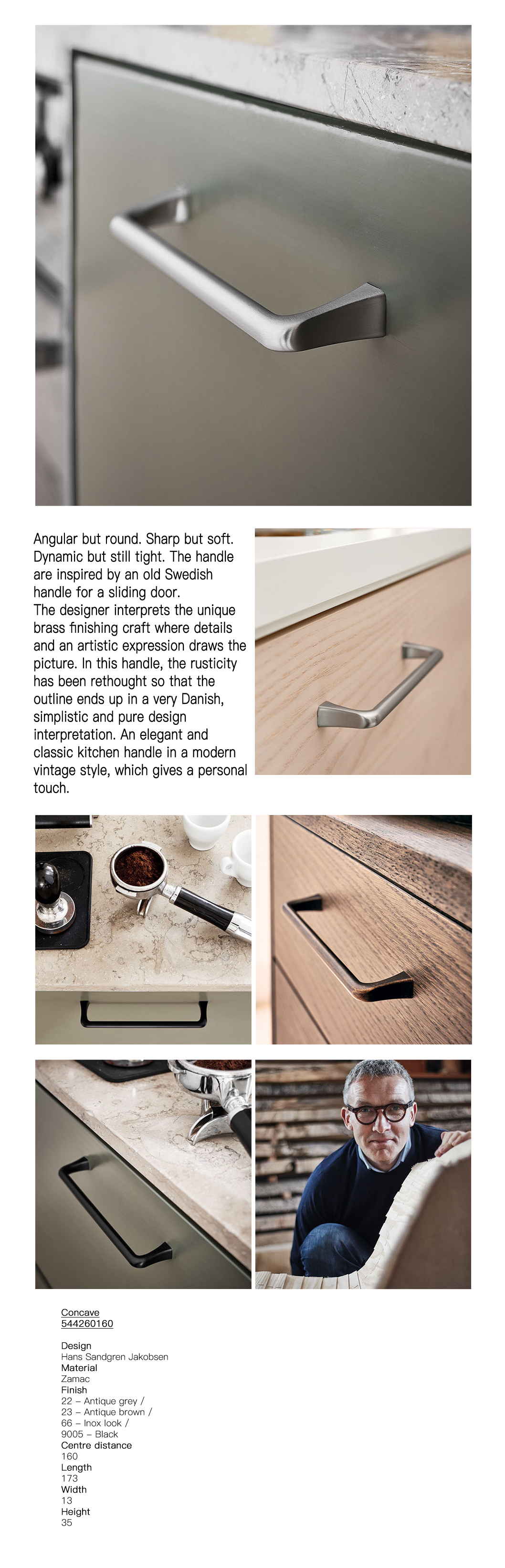 Angular but round. Sharp but soft. Dynamic but still tight. The handle are inspired by an old Swedish handle for a sliding door.
The designer interprets the unique brass finishing craft where details and an artistic expression draws the picture. In this handle, the rusticity has been rethought so that the outline ends up in a very Danish, simplistic and pure design interpretation. An elegant and classic kitchen handle in a modern vintage style, which gives a personal touch.

Concave
544260160

Design
Hans Sandgren Jakobsen
Material
Zamac
Finish
22 – Antique grey /
23 – Antique brown /
66 – Inox look /
9005 – Black
Centre distance
160
Length
173
Width
13
Height
35